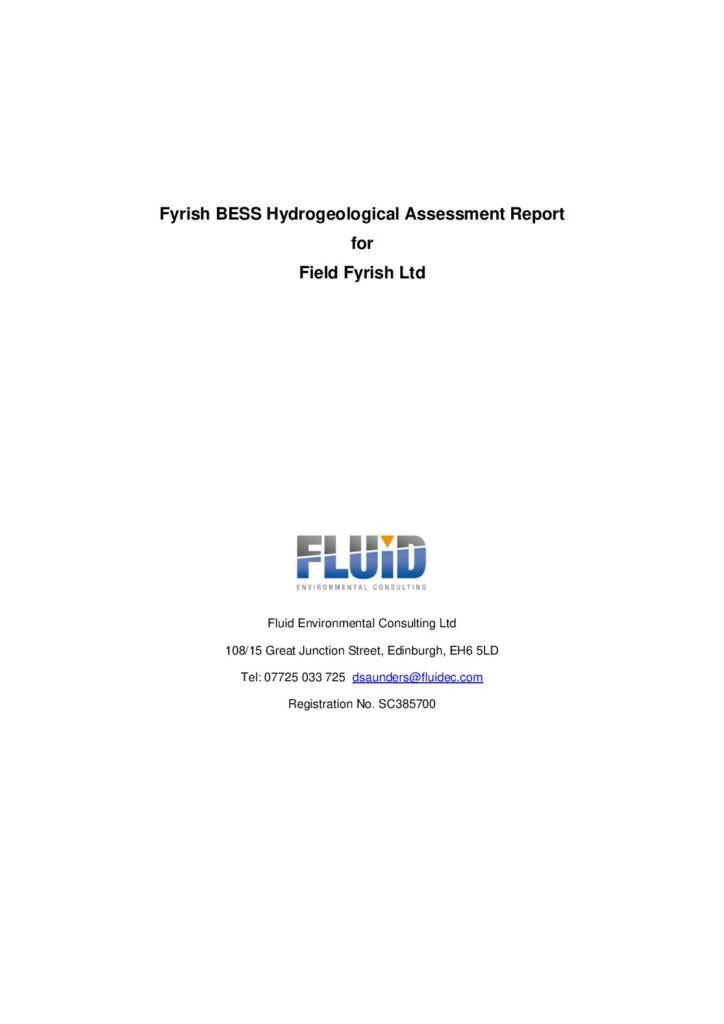 Fyrish BESS Hydrogeological Assessment Report
for
Field Fyrish Ltd

FLUID
ENVIRONMENTAL CONSULTING

Fluid Environmental Consulting Ltd

108/15 Great Junction Street, Edinburgh, EH6 5LD

Tel: 07725 033 725 dsaunders@fluidec.com

Registration No. SC385700